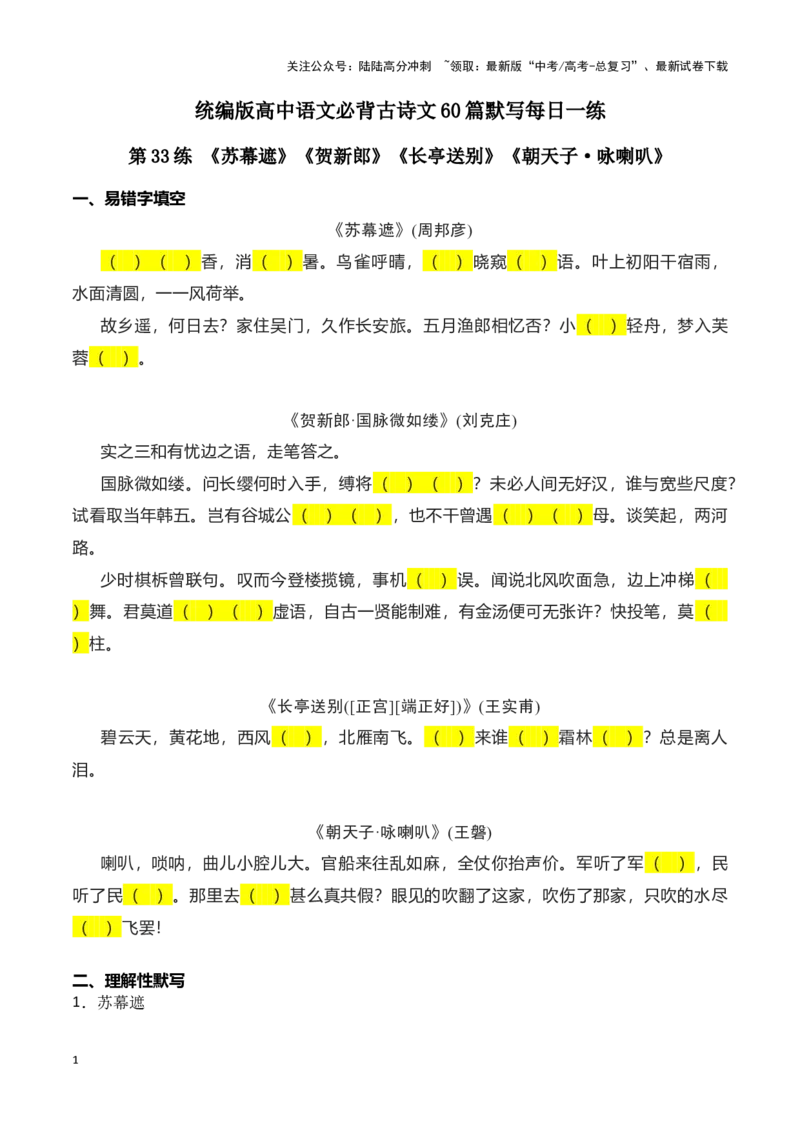 关注公众号：陆陆高分冲刺 ~领取：最新版“中考/高考-总复习”、最新试卷下载

统编版高中语文必背古诗文60篇默写每日一练

第33练 《苏幕遮》《贺新郎》《长亭送别》《朝天子·咏喇叭》

一、易错字填空

《苏幕遮》(周邦彦)

（ ）（ ）香，消（ ）暑。鸟雀呼晴，（ ）晓窥（ ）语。叶上初阳干宿雨，水面清圆，一一风荷举。

故乡遥，何日去？家住吴门，久作长安旅。五月渔郎相忆否？小（ ）轻舟，梦入芙蓉（ ）。

《贺新郎·国脉微如缕》(刘克庄)

实之三和有忧边之语，走笔答之。

国脉微如缕。问长缨何时入手，缚将（ ）（ ）？未必人间无好汉，谁与宽些尺度？试看取当年韩五。岂有谷城公（ ）（ ），也不干曾遇（ ）（ ）母。谈笑起，两河路。

少时棋柝曾联句。叹而今登楼揽镜，事机（ ）误。闻说北风吹面急，边上冲梯（ ）舞。君莫道（ ）（ ）虚语，自古一贤能制难，有金汤便可无张许？快投笔，莫（ ）柱。

《长亭送别([正宫][端正好])》(王实甫)

碧云天，黄花地，西风（ ），北雁南飞。（ ）来谁（ ）霜林（ ）？总是离人泪。

《朝天子·咏喇叭》(王磐)

喇叭，唢呐，曲儿小腔儿大。官船来往乱如麻，全仗你抬声价。军听了军（ ），民听了民（ ）。那里去（ ）甚么真共假？眼见的吹翻了这家，吹伤了那家，只吹的水尽（ ）飞罢!

二、理解性默写

1．苏幕遮

1